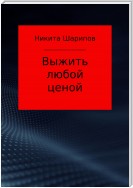 Никита Шарипов

Выжить любой ценой